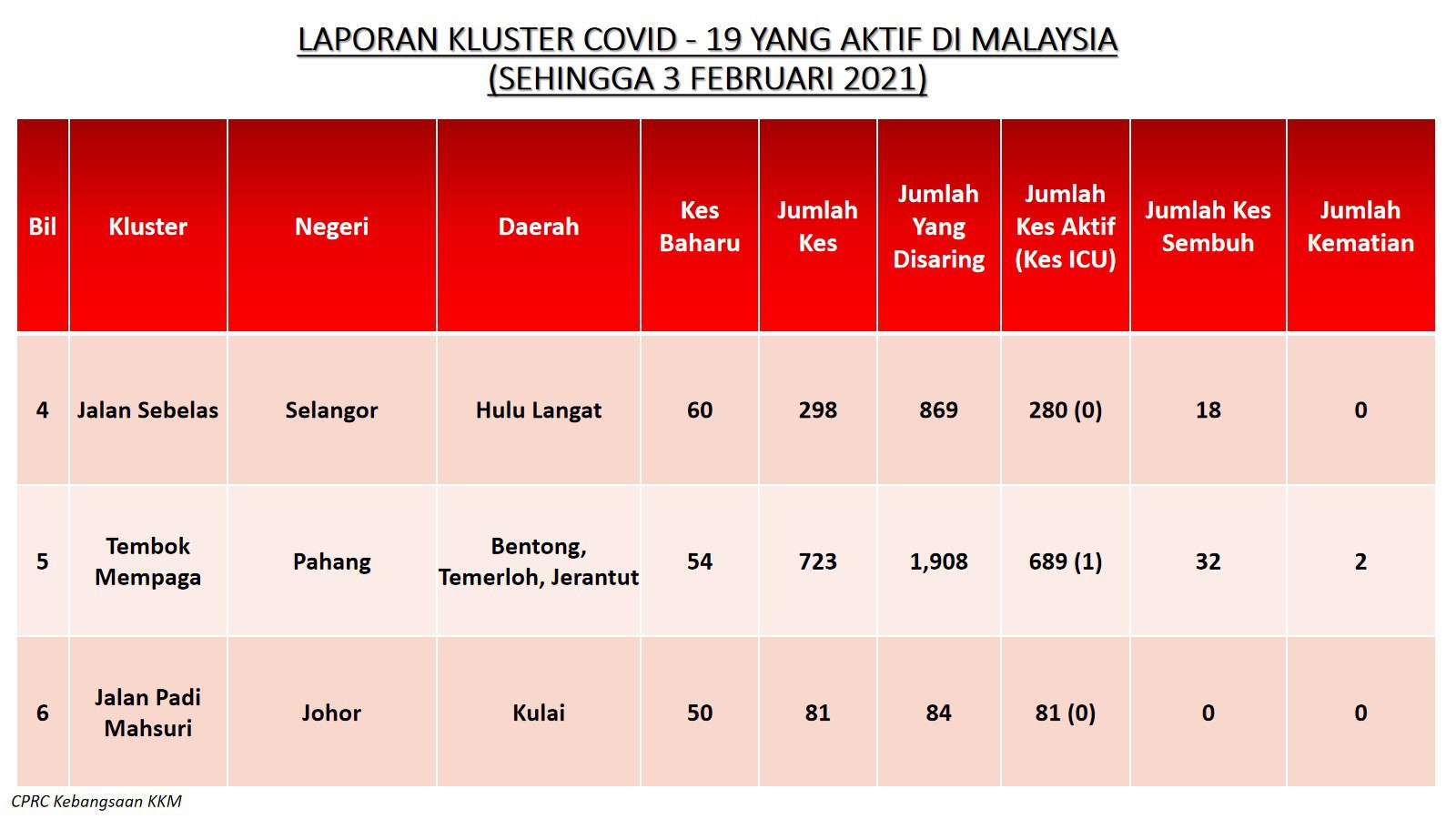 LAPORAN KLUSTER COVID - 19 YANG AKTIF DI MALAYSIA
(SEHINGGA 3 FEBRUARI 2021)

| Bil | Kluster | Negeri | Daerah | Kes Baharu | Jumlah Kes | Jumlah Yang Disaring | Jumlah Kes Aktif (Kes ICU) | Jumlah Kes Sembuh | Jumlah Kematian |
|---|---|---|---|---|---|---|---|---|---|
| 4 | Jalan Sebelas | Selangor | Hulu Langat | 60 | 298 | 869 | 280 (0) | 18 | 0 |
| 5 | Tembok Mempaga | Pahang | Bentong, Temerloh, Jerantut | 54 | 723 | 1,908 | 689 (1) | 32 | 2 |
| 6 | Jalan Padi Mahsuri | Johor | Kulai | 50 | 81 | 84 | 81 (0) | 0 | 0 |

CPRC Kebangsaan KKM